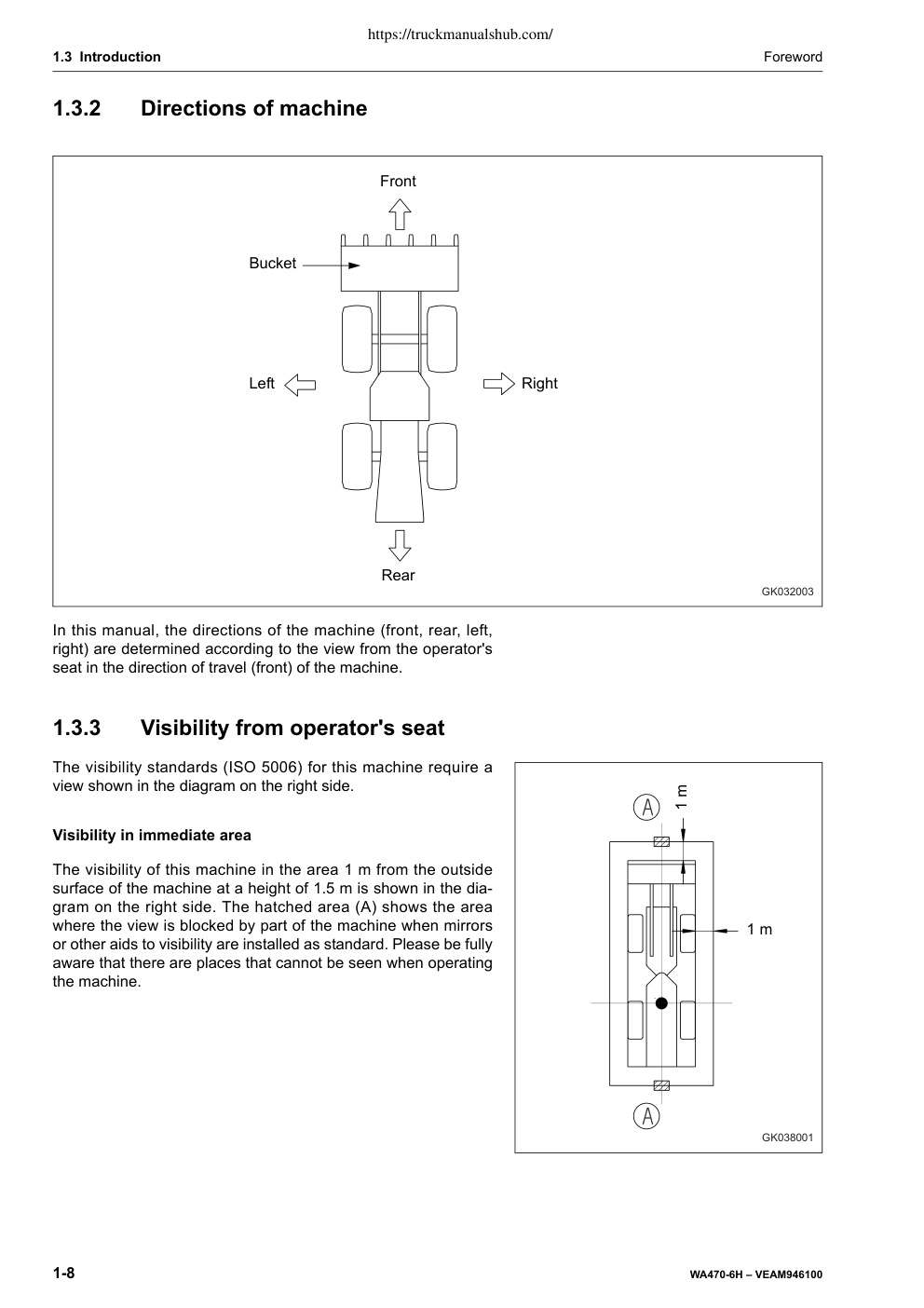 https://truckmanualshub.com/

1.3 Introduction

Foreword

1.3.2 Directions of machine

Front

Bucket

Left

Right

Rear

GK032003

In this manual, the directions of the machine (front, rear, left, right) are determined according to the view from the operator's seat in the direction of travel (front) of the machine.

1.3.3 Visibility from operator's seat

The visibility standards (ISO 5006) for this machine require a view shown in the diagram on the right side.

Visibility in immediate area

The visibility of this machine in the area 1 m from the outside surface of the machine at a height of 1.5 m is shown in the diagram on the right side. The hatched area (A) shows the area where the view is blocked by part of the machine when mirrors or other aids to visibility are installed as standard. Please be fully aware that there are places that cannot be seen when operating the machine.

A

1 m

1 m

A

GK038001

1-8

WA470-6H – VEAM946100